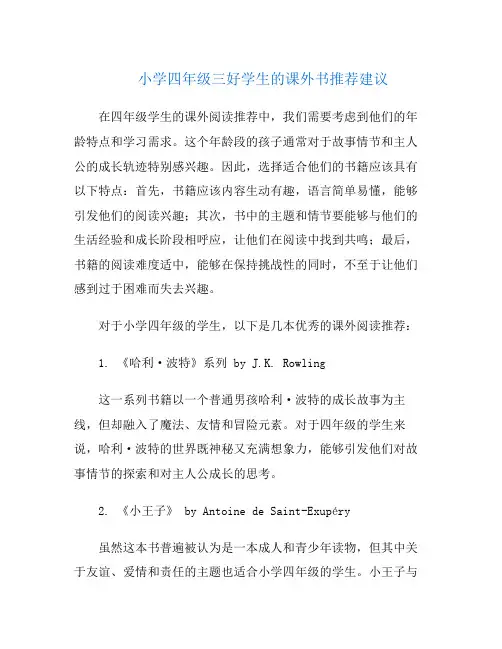 小学四年级三好学生的课外书推荐建议

在四年级学生的课外阅读推荐中，我们需要考虑到他们的年龄特点和学习需求。这个年龄段的孩子通常对于故事情节和主人公的成长轨迹特别感兴趣。因此，选择适合他们的书籍应该具有以下特点：首先，书籍应该内容生动有趣，语言简单易懂，能够引发他们的阅读兴趣；其次，书中的主题和情节要能够与他们的生活经验和成长阶段相呼应，让他们在阅读中找到共鸣；最后，书籍的阅读难度适中，能够在保持挑战性的同时，不至于让他们感到过于困难而失去兴趣。

对于小学四年级的学生，以下是几本优秀的课外阅读推荐：

1. 《哈利·波特》系列 by J.K. Rowling

这一系列书籍以一个普通男孩哈利·波特的成长故事为主线，但却融入了魔法、友情和冒险元素。对于四年级的学生来说，哈利·波特的世界既神秘又充满想象力，能够引发他们对故事情节的探索和对主人公成长的思考。

2. 《小王子》 by Antoine de Saint-Exupéry

虽然这本书普遍被认为是一本成人和青少年读物，但其中关于友谊、爱情和责任的主题也适合小学四年级的学生。小王子与